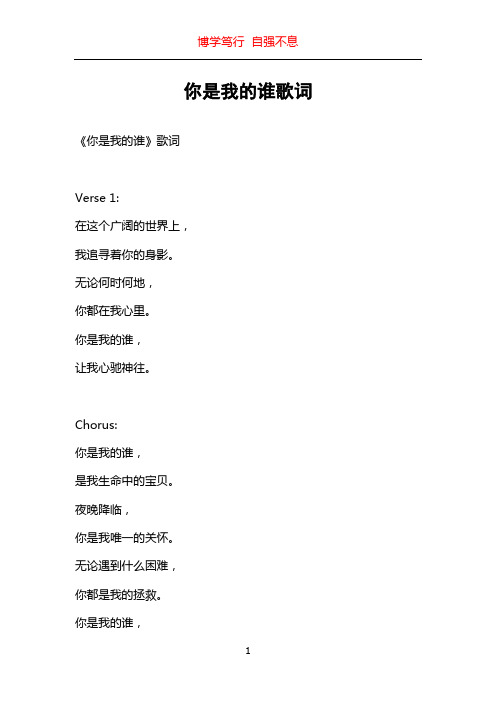 博学笃行 自强不息

你是我的谁歌词

《你是我的谁》歌词

Verse 1:

在这个广阔的世界上，

我追寻着你的身影。

无论何时何地，

你都在我心里。

你是我的谁，

让我心驰神往。

Chorus:

你是我的谁，

是我生命中的宝贝。

夜晚降临，

你是我唯一的关怀。

无论遇到什么困难，

你都是我的拯救。

你是我的谁，

1